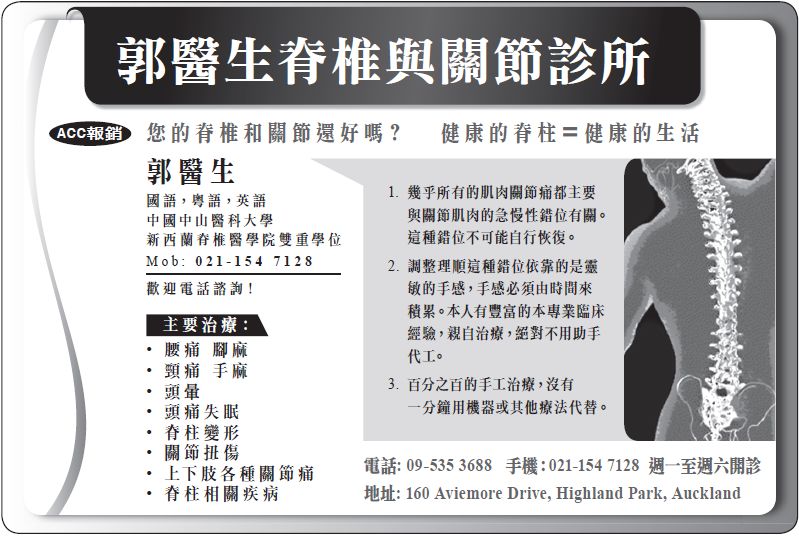 郭醫生脊椎與關節診所

ACC報銷 您的脊椎和關節還好嗎？ 健康的脊柱＝健康的生活

郭醫生
國語，粵語，英語
中國中山醫科大學
新西蘭脊椎醫學院雙重學位
Mob: 021-154 7128
歡迎電話諮詢！

主要治療：
• 腰痛 腳麻
• 頸痛 手麻
• 頭暈
• 頭痛失眠
• 脊柱變形
• 關節扭傷
• 上下肢各種關節痛
• 脊柱相關疾病

1. 幾乎所有的肌肉關節痛都主要與關節肌肉的急慢性錯位有關。這種錯位不可能自行恢復。

2. 調整理順這種錯位依靠的是靈敏的手感，手感必須由時間來積累。本人有豐富的本專業臨床經驗，親自治療，絕對不用助手代工。

3. 百分之百的手工治療，沒有一分鐘用機器或其他療法代替。

電話: 09-535 3688 手機: 021-154 7128 週一至週六開診
地址: 160 Aviemore Drive, Highland Park, Auckland